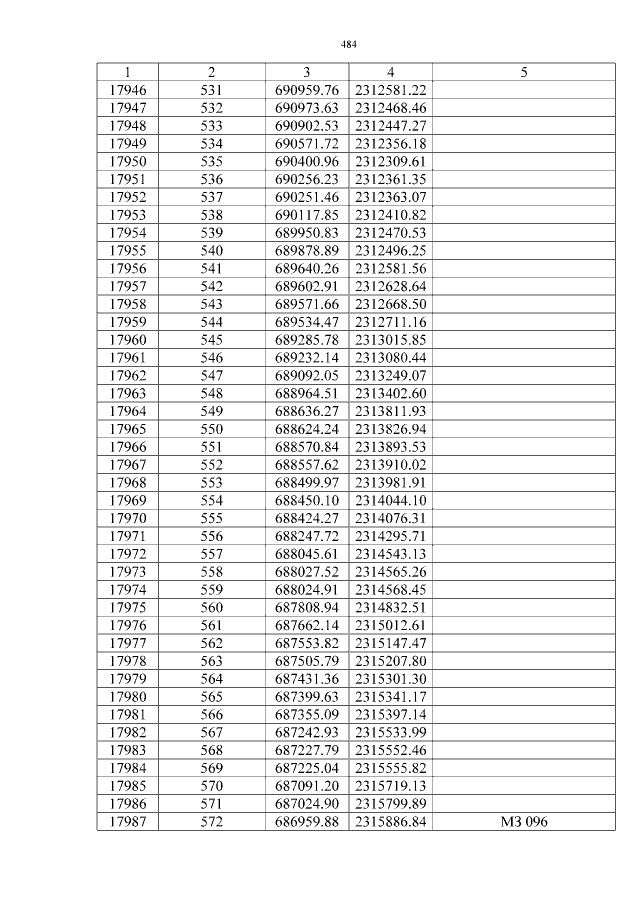 484

| 1 | 2 | 3 | 4 | 5 |
|---|---|---|---|---|
| 17946 | 531 | 690959.76 | 2312581.22 | |
| 17947 | 532 | 690973.63 | 2312468.46 | |
| 17948 | 533 | 690902.53 | 2312447.27 | |
| 17949 | 534 | 690571.72 | 2312356.18 | |
| 17950 | 535 | 690400.96 | 2312309.61 | |
| 17951 | 536 | 690256.23 | 2312361.35 | |
| 17952 | 537 | 690251.46 | 2312363.07 | |
| 17953 | 538 | 690117.85 | 2312410.82 | |
| 17954 | 539 | 689950.83 | 2312470.53 | |
| 17955 | 540 | 689878.89 | 2312496.25 | |
| 17956 | 541 | 689640.26 | 2312581.56 | |
| 17957 | 542 | 689602.91 | 2312628.64 | |
| 17958 | 543 | 689571.66 | 2312668.50 | |
| 17959 | 544 | 689534.47 | 2312711.16 | |
| 17960 | 545 | 689285.78 | 2313015.85 | |
| 17961 | 546 | 689232.14 | 2313080.44 | |
| 17962 | 547 | 689092.05 | 2313249.07 | |
| 17963 | 548 | 688964.51 | 2313402.60 | |
| 17964 | 549 | 688636.27 | 2313811.93 | |
| 17965 | 550 | 688624.24 | 2313826.94 | |
| 17966 | 551 | 688570.84 | 2313893.53 | |
| 17967 | 552 | 688557.62 | 2313910.02 | |
| 17968 | 553 | 688499.97 | 2313981.91 | |
| 17969 | 554 | 688450.10 | 2314044.10 | |
| 17970 | 555 | 688424.27 | 2314076.31 | |
| 17971 | 556 | 688247.72 | 2314295.71 | |
| 17972 | 557 | 688045.61 | 2314543.13 | |
| 17973 | 558 | 688027.52 | 2314565.26 | |
| 17974 | 559 | 688024.91 | 2314568.45 | |
| 17975 | 560 | 687808.94 | 2314832.51 | |
| 17976 | 561 | 687662.14 | 2315012.61 | |
| 17977 | 562 | 687553.82 | 2315147.47 | |
| 17978 | 563 | 687505.79 | 2315207.80 | |
| 17979 | 564 | 687431.36 | 2315301.30 | |
| 17980 | 565 | 687399.63 | 2315341.17 | |
| 17981 | 566 | 687355.09 | 2315397.14 | |
| 17982 | 567 | 687242.93 | 2315533.99 | |
| 17983 | 568 | 687227.79 | 2315552.46 | |
| 17984 | 569 | 687225.04 | 2315555.82 | |
| 17985 | 570 | 687091.20 | 2315719.13 | |
| 17986 | 571 | 687024.90 | 2315799.89 | |
| 17987 | 572 | 686959.88 | 2315886.84 | МЗ 096 |